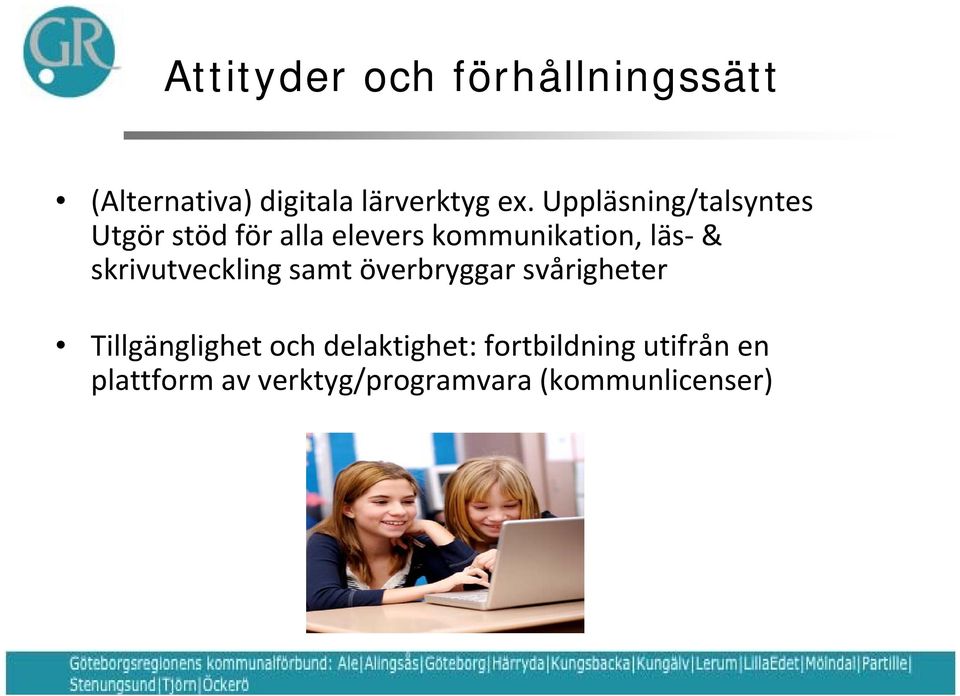 GR

Attityder och förhållningssätt

• (Alternativa) digitala lärverktyg ex. Uppläsning/talsyntes Utgör stöd för alla elevers kommunikation, läs- & skrivutveckling samt överbryggar svårigheter

• Tillgänglighet och delaktighet: fortbildning utifrån en plattform av verktyg/programvara (kommunlicenser)

Göteborgsregionens kommunalförbund: Ale|Alingsås|Göteborg|Härryda|Kungsbacka|Kungälv|Lerum|LillaEdet|Mölndal|Partille|Stenungsund|Tjörn|Öckerö